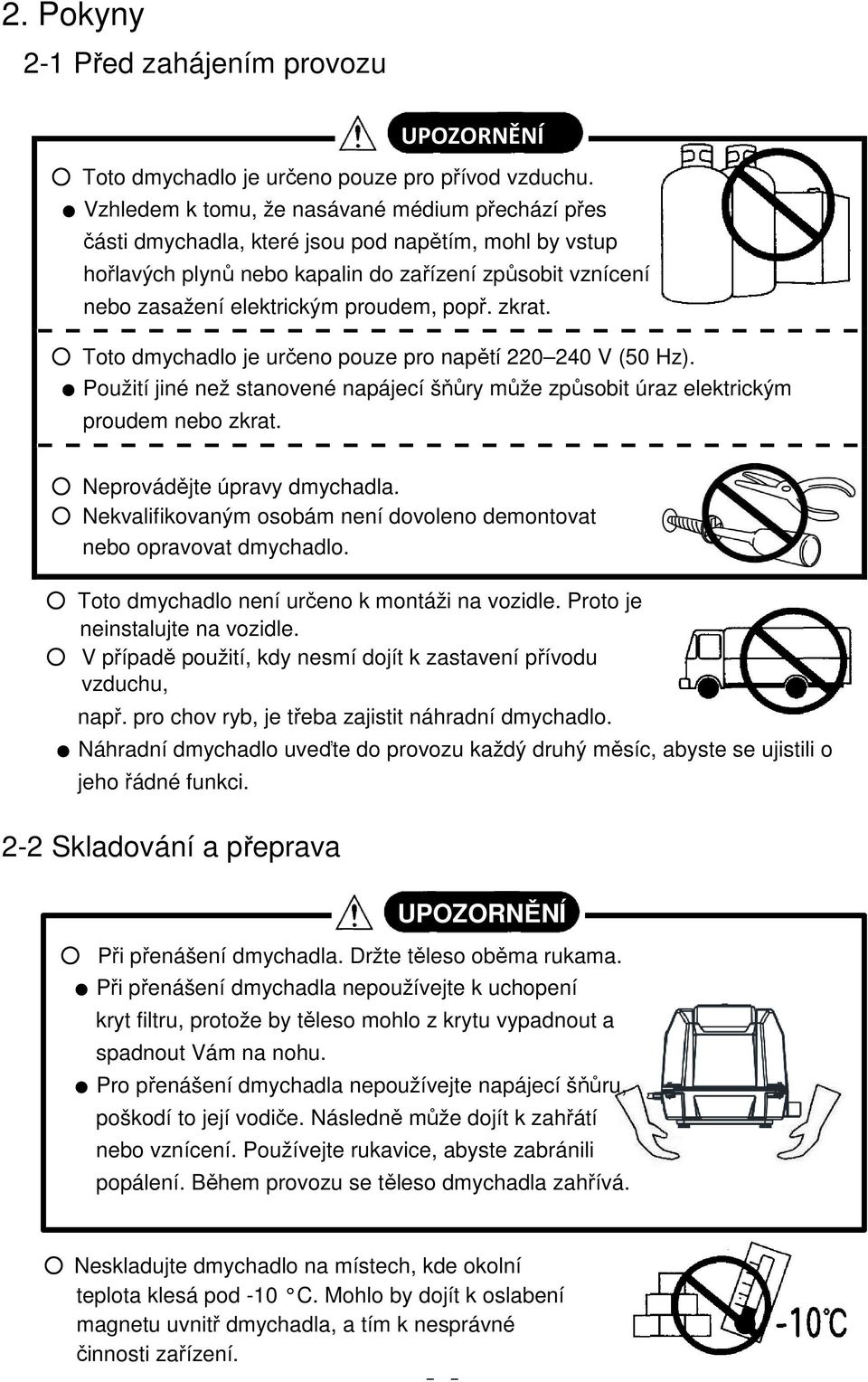 2. Pokyny

2-1 Před zahájením provozu

UPOZORNĚNÍ

○ Toto dmychadlo je určeno pouze pro přívod vzduchu.
● Vzhledem k tomu, že nasávané médium přechází přes části dmychadla, které jsou pod napětím, mohl by vstup hořlavých plynů nebo kapalin do zařízení způsobit vznícení nebo zasažení elektrickým proudem, popř. zkrat.

○ Toto dmychadlo je určeno pouze pro napětí 220–240 V (50 Hz).
● Použití jiné než stanovené napájecí šňůry může způsobit úraz elektrickým proudem nebo zkrat.

○ Neprovádějte úpravy dmychadla.
○ Nekvalifikovaným osobám není dovoleno demontovat nebo opravovat dmychadlo.

○ Toto dmychadlo není určeno k montáži na vozidle. Proto je neinstalujte na vozidle.
○ V případě použití, kdy nesmí dojít k zastavení přívodu vzduchu,
např. pro chov ryb, je třeba zajistit náhradní dmychadlo.
● Náhradní dmychadlo uveďte do provozu každý druhý měsíc, abyste se ujistili o jeho řádné funkci.

2-2 Skladování a přeprava

UPOZORNĚNÍ

○ Při přenášení dmychadla. Držte těleso oběma rukama.
● Při přenášení dmychadla nepoužívejte k uchopení kryt filtru, protože by těleso mohlo z krytu vypadnout a spadnout Vám na nohu.
● Pro přenášení dmychadla nepoužívejte napájecí šňůru, poškodí to její vodiče. Následně může dojít k zahřátí nebo vznícení. Používejte rukavice, abyste zabránili popálení. Během provozu se těleso dmychadla zahřívá.

○ Neskladujte dmychadlo na místech, kde okolní teplota klesá pod -10 °C. Mohlo by dojít k oslabení magnetu uvnitř dmychadla, a tím k nesprávné činnosti zařízení.

-10°C

- -